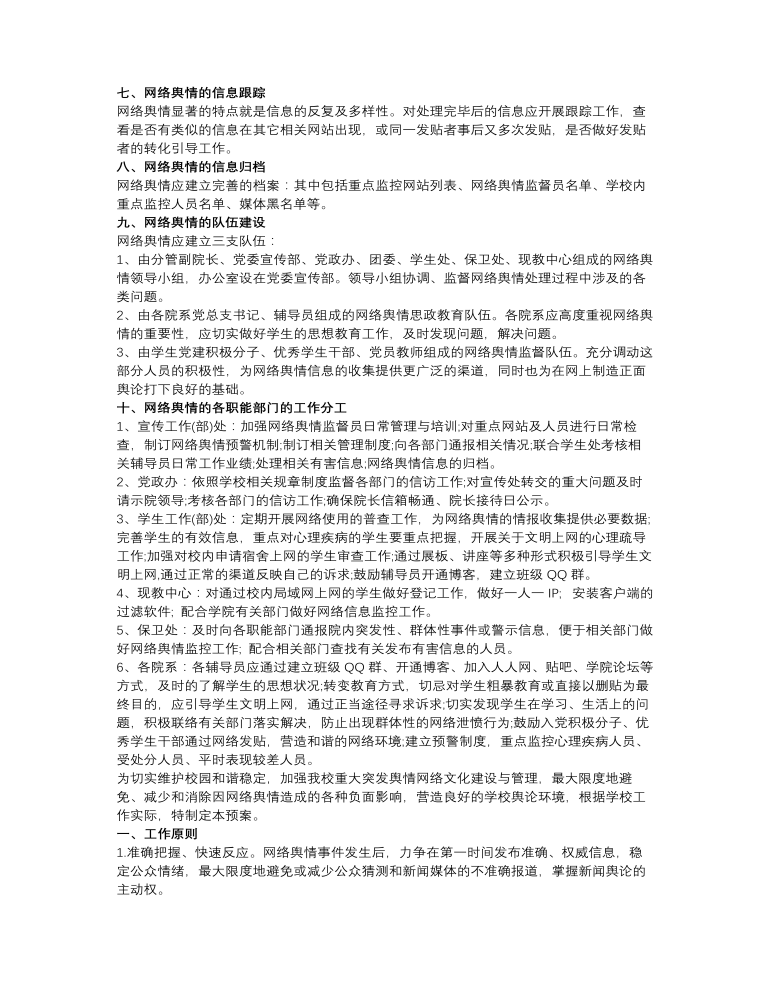 七、网络舆情的信息跟踪
网络舆情显著的特点就是信息的反复及多样性。对处理完毕后的信息应开展跟踪工作，查看是否有类似的信息在其它相关网站出现，或同一发贴者事后又多次发贴，是否做好发贴者的转化引导工作。
八、网络舆情的信息归档
网络舆情应建立完善的档案：其中包括重点监控网站列表、网络舆情监督员名单、学校内重点监控人员名单、媒体黑名单等。
九、网络舆情的队伍建设
网络舆情应建立三支队伍：
1、由分管副院长、党委宣传部、党政办、团委、学生处、保卫处、现教中心组成的网络舆情领导小组，办公室设在党委宣传部。领导小组协调、监督网络舆情处理过程中涉及的各类问题。
2、由各院系党总支书记、辅导员组成的网络舆情思政教育队伍。各院系应高度重视网络舆情的重要性，应切实做好学生的思想教育工作，及时发现问题，解决问题。
3、由学生党建积极分子、优秀学生干部、党员教师组成的网络舆情监督队伍。充分调动这部分人员的积极性，为网络舆情信息的收集提供更广泛的渠道，同时也为在网上制造正面舆论打下良好的基础。
十、网络舆情的各职能部门的工作分工
1、宣传工作(部)处：加强网络舆情监督员日常管理与培训;对重点网站及人员进行日常检查，制订网络舆情预警机制;制订相关管理制度;向各部门通报相关情况;联合学生处考核相关辅导员日常工作业绩;处理相关有害信息;网络舆情信息的归档。
2、党政办：依照学校相关规章制度监督各部门的信访工作;对宣传处转交的重大问题及时请示院领导;考核各部门的信访工作;确保院长信箱畅通、院长接待日公示。
3、学生工作(部)处：定期开展网络使用的普查工作，为网络舆情的情报收集提供必要数据;完善学生的有效信息，重点对心理疾病的学生要重点把握，开展关于文明上网的心理疏导工作;加强对校内申请宿舍上网的学生审查工作;通过展板、讲座等多种形式积极引导学生文明上网,通过正常的渠道反映自己的诉求;鼓励辅导员开通博客，建立班级 QQ 群。
4、现教中心：对通过校内局域网上网的学生做好登记工作，做好一人一 IP；安装客户端的过滤软件；配合学院有关部门做好网络信息监控工作。
5、保卫处：及时向各职能部门通报院内突发性、群体性事件或警示信息，便于相关部门做好网络舆情监控工作；配合相关部门查找有关发布有害信息的人员。
6、各院系：各辅导员应通过建立班级 QQ 群、开通博客、加入人人网、贴吧、学院论坛等方式，及时的了解学生的思想状况;转变教育方式，切忌对学生粗暴教育或直接以删贴为最终目的，应引导学生文明上网，通过正当途径寻求诉求;切实发现学生在学习、生活上的问题，积极联络有关部门落实解决，防止出现群体性的网络泄愤行为;鼓励入党积极分子、优秀学生干部通过网络发贴，营造和谐的网络环境;建立预警制度，重点监控心理疾病人员、受处分人员、平时表现较差人员。
为切实维护校园和谐稳定，加强我校重大突发舆情网络文化建设与管理，最大限度地避免、减少和消除因网络舆情造成的各种负面影响，营造良好的学校舆论环境，根据学校工作实际，特制定本预案。
一、工作原则
1.准确把握、快速反应。网络舆情事件发生后，力争在第一时间发布准确、权威信息，稳定公众情绪，最大限度地避免或减少公众猜测和新闻媒体的不准确报道，掌握新闻舆论的主动权。